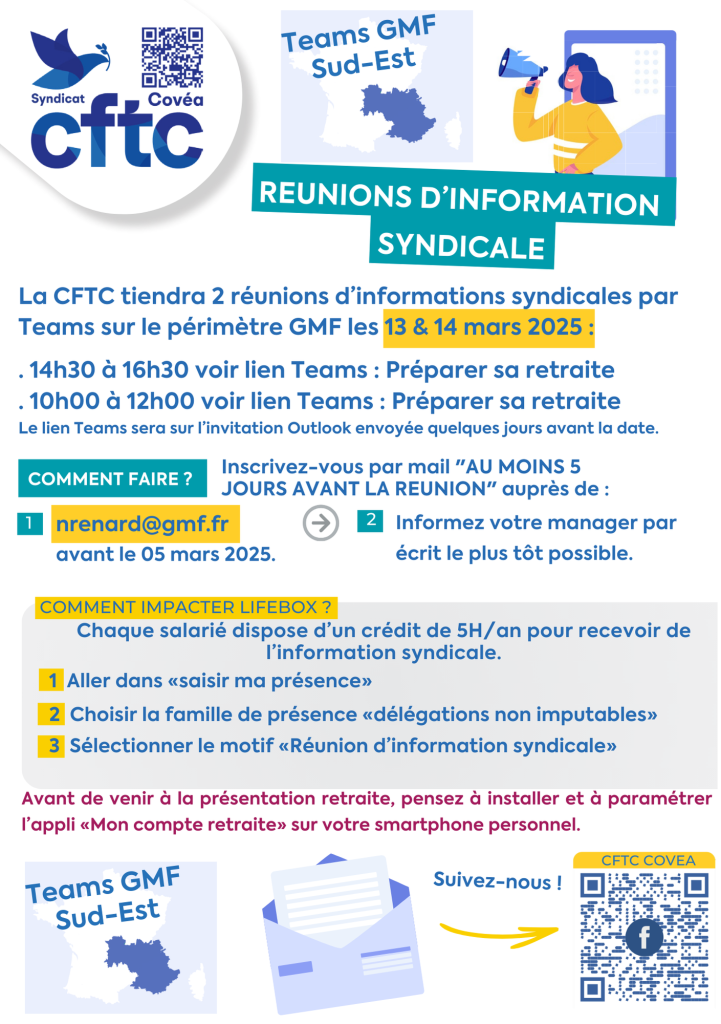 Syndicat Covéa
cftc

Teams GMF
Sud-Est

REUNIONS D'INFORMATION SYNDICALE

La CFTC tiendra 2 réunions d'informations syndicales par Teams sur le périmètre GMF les 13 & 14 mars 2025 :

. 14h30 à 16h30 voir lien Teams : Préparer sa retraite
. 10h00 à 12h00 voir lien Teams : Préparer sa retraite
Le lien Teams sera sur l'invitation Outlook envoyée quelques jours avant la date.

COMMENT FAIRE ?

Inscrivez-vous par mail "AU MOINS 5 JOURS AVANT LA REUNION" auprès de :

1 nrenard@gmf.fr avant le 05 mars 2025.

2 Informez votre manager par écrit le plus tôt possible.

COMMENT IMPACTER LIFEBOX ?
Chaque salarié dispose d'un crédit de 5H/an pour recevoir de l'information syndicale.
1 Aller dans «saisir ma présence»
2 Choisir la famille de présence «délégations non imputables»
3 Sélectionner le motif «Réunion d'information syndicale»

Avant de venir à la présentation retraite, pensez à installer et à paramétrer l'appli «Mon compte retraite» sur votre smartphone personnel.

Teams GMF
Sud-Est

Suivez-nous !

CFTC COVEA